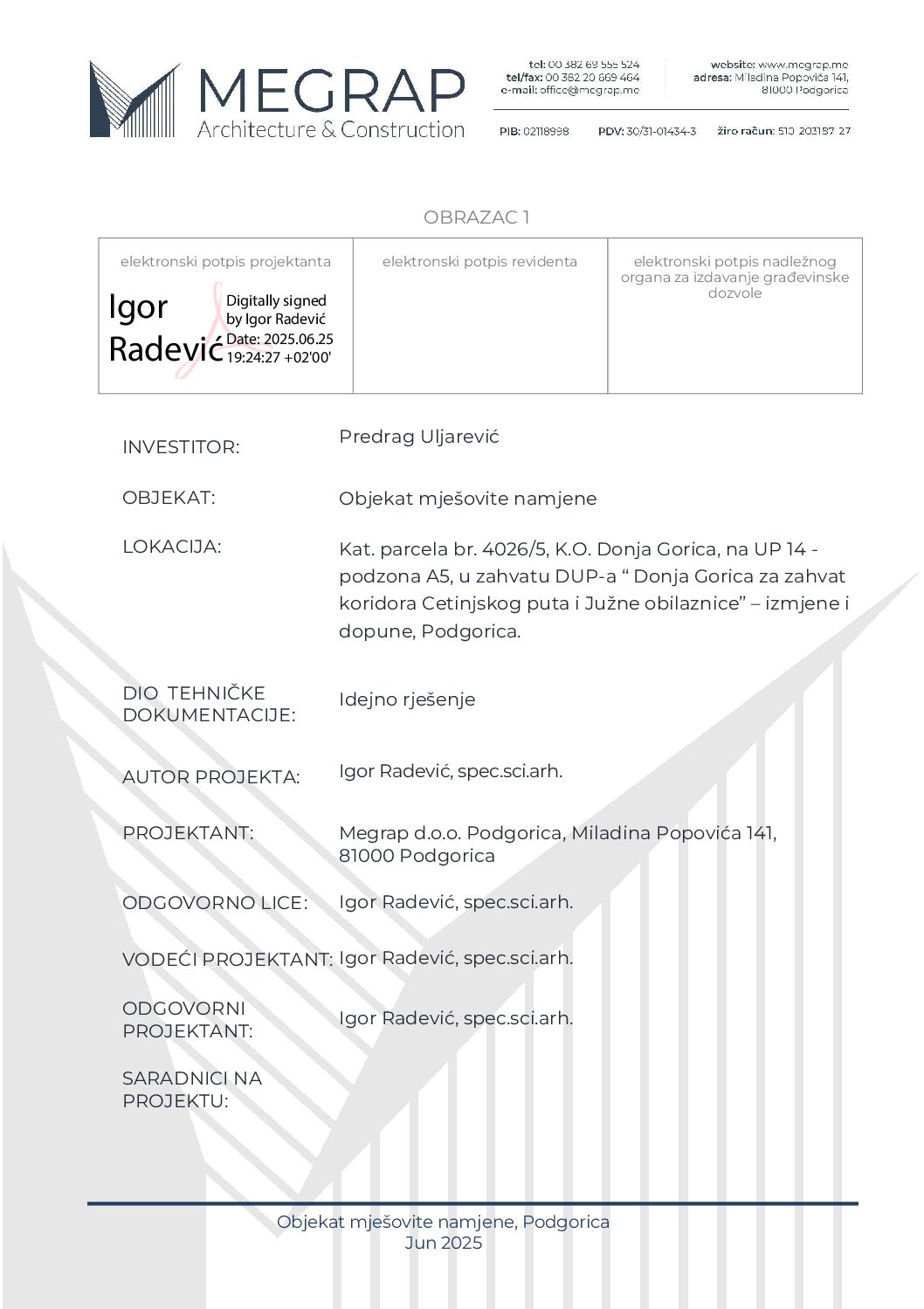 MEGRAP
Architecture & Construction

tel: 00 382 69 555 524
tel/fax: 00 382 20 669 464
e-mail: office@megrap.me

website: www.megrap.me
adresa: Miladina Popovića 141, 81000 Podgorica

PIB: 02118998 PDV: 30/31-01434-3 žiro račun: 510 203187 27

OBRAZAC 1

| elektronski potpis projektanta | elektronski potpis revidenta | elektronski potpis nadležnog organa za izdavanje građevinske dozvole |
|---|---|---|
| Igor Radević Digitally signed by Igor Radević Date: 2025.06.25 19:24:27 +02'00' | | |

INVESTITOR: Predrag Uljarević

OBJEKAT: Objekat mješovite namjene

LOKACIJA: Kat. parcela br. 4026/5, K.O. Donja Gorica, na UP 14 - podzona A5, u zahvatu DUP-a “ Donja Gorica za zahvat koridora Cetinjskog puta i Južne obilaznice” – izmjene i dopune, Podgorica.

DIO TEHNIČKE DOKUMENTACIJE: Idejno rješenje

AUTOR PROJEKTA: Igor Radević, spec.sci.arh.

PROJEKTANT: Megrap d.o.o. Podgorica, Miladina Popovića 141, 81000 Podgorica

ODGOVORNO LICE: Igor Radević, spec.sci.arh.

VODEĆI PROJEKTANT: Igor Radević, spec.sci.arh.

ODGOVORNI PROJEKTANT: Igor Radević, spec.sci.arh.

SARADNICI NA PROJEKTU:

Objekat mješovite namjene, Podgorica
Jun 2025